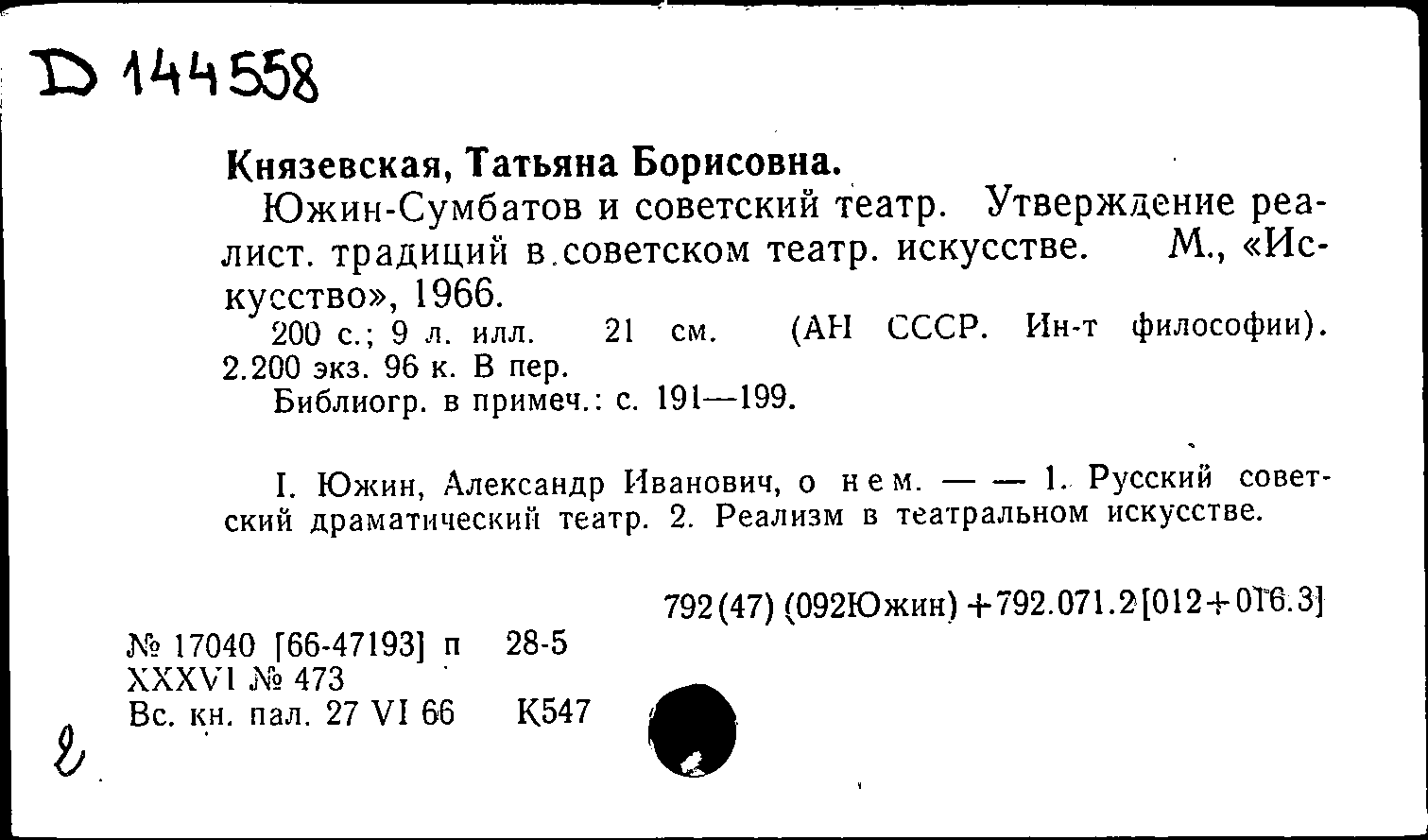 D 144558

Князевская, Татьяна Борисовна.

Южин-Сумбатов и советский театр. Утверждение реалист. традиций в советском театр. искусстве. М., «Искусство», 1966.

200 с.; 9 л. илл. 21 см. (АН СССР. Ин-т философии). 2.200 экз. 96 к. В пер.

Библиогр. в примеч.: с. 191—199.

I. Южин, Александр Иванович, о нем. — — 1. Русский советский драматический театр. 2. Реализм в театральном искусстве.

792(47)(092Южин)+792.071.2[012+016.3]

№ 17040 [66-47193] п 28-5
XXXVI № 473
Вс. кн. пал. 27 VI 66 К547

г